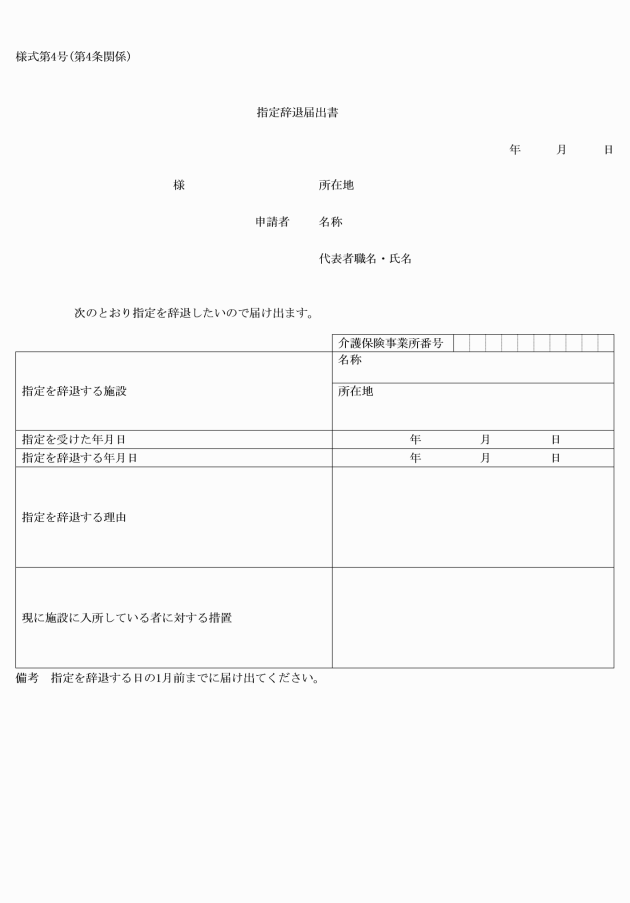 様式第4号(第4条関係)

指定辞退届出書

年　月　日

様

所在地

申請者　名称

代表者職名・氏名

次のとおり指定を辞退したいので届け出ます。

| | 介護保険事業所番号 |
|---|---|
| 指定を辞退する施設 | 名称 |
| | 所在地 |
| 指定を受けた年月日 | 年　月　日 |
| 指定を辞退する年月日 | 年　月　日 |
| 指定を辞退する理由 | |
| 現に施設に入所している者に対する措置 | |

備考　指定を辞退する日の1月前までに届け出てください。